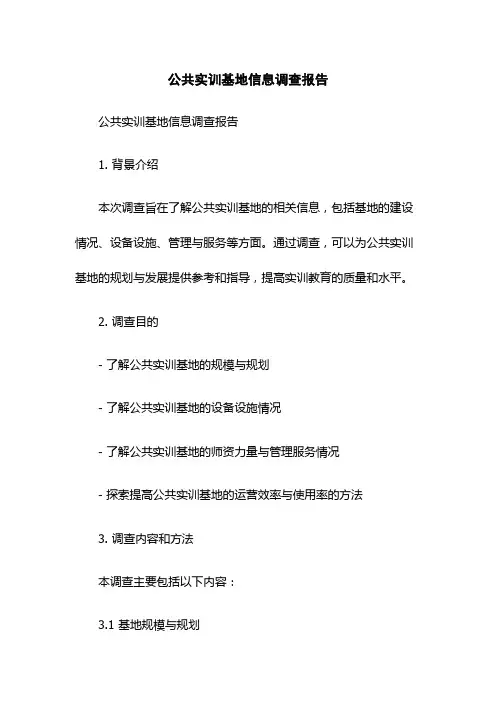 公共实训基地信息调查报告

公共实训基地信息调查报告

1. 背景介绍

本次调查旨在了解公共实训基地的相关信息，包括基地的建设情况、设备设施、管理与服务等方面。通过调查，可以为公共实训基地的规划与发展提供参考和指导，提高实训教育的质量和水平。

2. 调查目的

- 了解公共实训基地的规模与规划

- 了解公共实训基地的设备设施情况

- 了解公共实训基地的师资力量与管理服务情况

- 探索提高公共实训基地的运营效率与使用率的方法

3. 调查内容和方法

本调查主要包括以下内容：

3.1 基地规模与规划